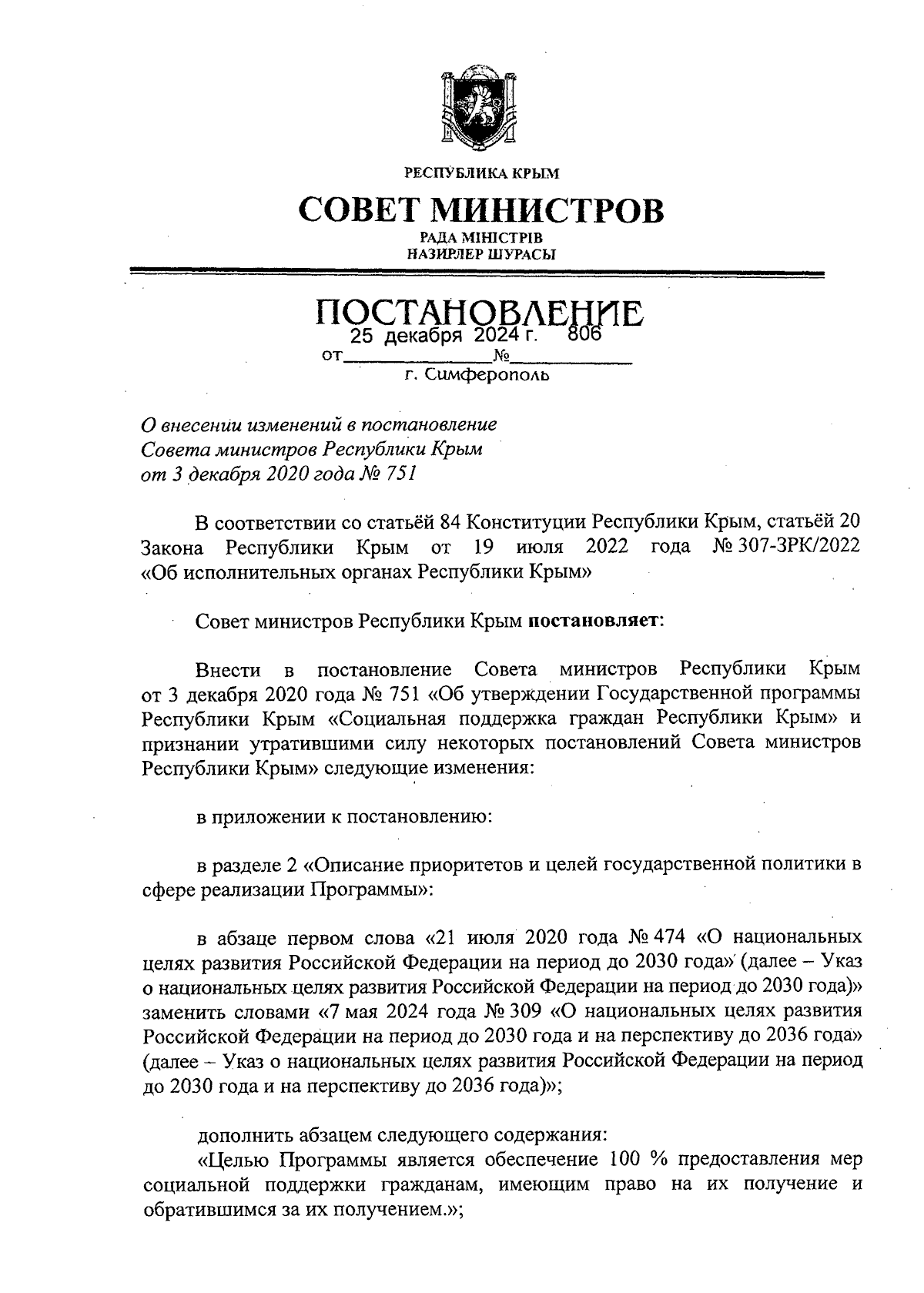 РЕСПУБЛИКА КРЫМ

СОВЕТ МИНИСТРОВ

РАДА МІНІСТРІВ
НАЗИРЛЕР ШУРАСЫ

ПОСТАНОВЛЕНИЕ

от 25 декабря 2024 г. № 806

г. Симферополь

О внесении изменений в постановление Совета министров Республики Крым от 3 декабря 2020 года № 751

В соответствии со статьёй 84 Конституции Республики Крым, статьёй 20 Закона Республики Крым от 19 июля 2022 года № 307-ЗРК/2022 «Об исполнительных органах Республики Крым»

Совет министров Республики Крым постановляет:

Внести в постановление Совета министров Республики Крым от 3 декабря 2020 года № 751 «Об утверждении Государственной программы Республики Крым «Социальная поддержка граждан Республики Крым» и признании утратившими силу некоторых постановлений Совета министров Республики Крым» следующие изменения:

в приложении к постановлению:

в разделе 2 «Описание приоритетов и целей государственной политики в сфере реализации Программы»:

в абзаце первом слова «21 июля 2020 года № 474 «О национальных целях развития Российской Федерации на период до 2030 года» (далее – Указ о национальных целях развития Российской Федерации на период до 2030 года)» заменить словами «7 мая 2024 года № 309 «О национальных целях развития Российской Федерации на период до 2030 года и на перспективу до 2036 года» (далее – Указ о национальных целях развития Российской Федерации на период до 2030 года и на перспективу до 2036 года)»;

дополнить абзацем следующего содержания:
«Целью Программы является обеспечение 100 % предоставления мер социальной поддержки гражданам, имеющим право на их получение и обратившимся за их получением.»;